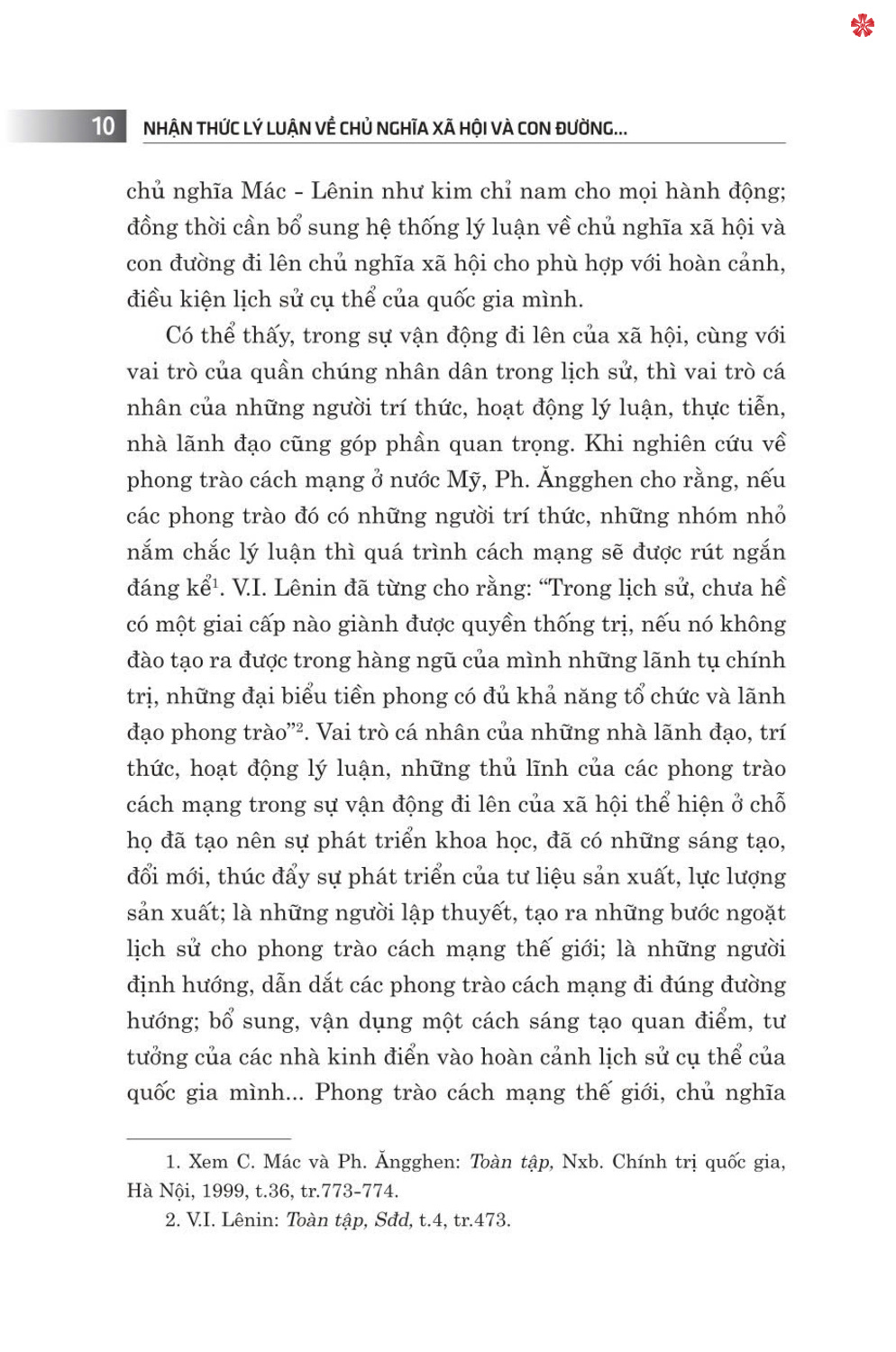 10 NHẬN THỨC LÝ LUẬN VỀ CHỦ NGHĨA XÃ HỘI VÀ CON ĐƯỜNG...

chủ nghĩa Mác - Lênin như kim chỉ nam cho mọi hành động; đồng thời cần bổ sung hệ thống lý luận về chủ nghĩa xã hội và con đường đi lên chủ nghĩa xã hội cho phù hợp với hoàn cảnh, điều kiện lịch sử cụ thể của quốc gia mình.

Có thể thấy, trong sự vận động đi lên của xã hội, cùng với vai trò của quần chúng nhân dân trong lịch sử, thì vai trò cá nhân của những người trí thức, hoạt động lý luận, thực tiễn, nhà lãnh đạo cũng góp phần quan trọng. Khi nghiên cứu về phong trào cách mạng ở nước Mỹ, Ph. Ăngghen cho rằng, nếu các phong trào đó có những người trí thức, những nhóm nhỏ nắm chắc lý luận thì quá trình cách mạng sẽ được rút ngắn đáng kể$^1$. V.I. Lênin đã từng cho rằng: “Trong lịch sử, chưa hề có một giai cấp nào giành được quyền thống trị, nếu nó không đào tạo ra được trong hàng ngũ của mình những lãnh tụ chính trị, những đại biểu tiền phong có đủ khả năng tổ chức và lãnh đạo phong trào”$^2$. Vai trò cá nhân của những nhà lãnh đạo, trí thức, hoạt động lý luận, những thủ lĩnh của các phong trào cách mạng trong sự vận động đi lên của xã hội thể hiện ở chỗ họ đã tạo nên sự phát triển khoa học, đã có những sáng tạo, đổi mới, thúc đẩy sự phát triển của tư liệu sản xuất, lực lượng sản xuất; là những người lập thuyết, tạo ra những bước ngoặt lịch sử cho phong trào cách mạng thế giới; là những người định hướng, dẫn dắt các phong trào cách mạng đi đúng đường hướng; bổ sung, vận dụng một cách sáng tạo quan điểm, tư tưởng của các nhà kinh điển vào hoàn cảnh lịch sử cụ thể của quốc gia mình... Phong trào cách mạng thế giới, chủ nghĩa

1. Xem C. Mác và Ph. Ăngghen: Toàn tập, Nxb. Chính trị quốc gia, Hà Nội, 1999, t.36, tr.773-774.
2. V.I. Lênin: Toàn tập, Sđd, t.4, tr.473.